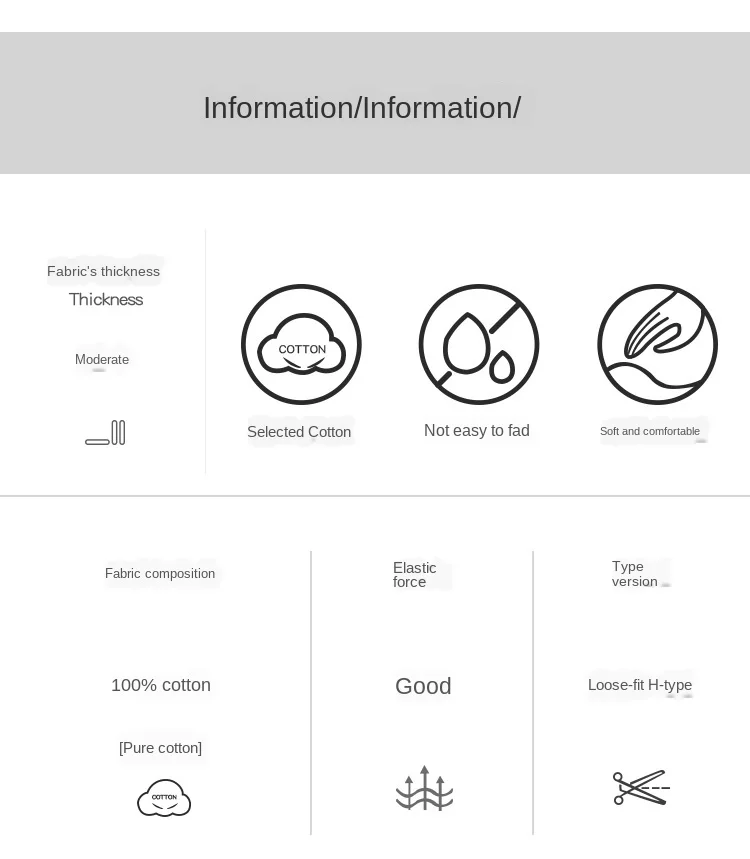 Information/Information/

Fabric's thickness
Thickness

Moderate

COTTON

Selected Cotton

Not easy to fad

Soft and comfortable

Fabric composition

100% cotton

[Pure cotton]

COTTON

Elastic force

Good

Type version

Loose-fit H-type